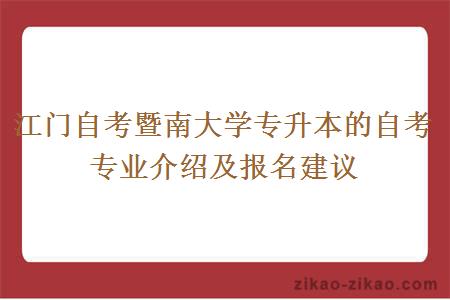 江门自考暨南大学专升本的自考专业介绍及报名建议

zikao-zikao.com